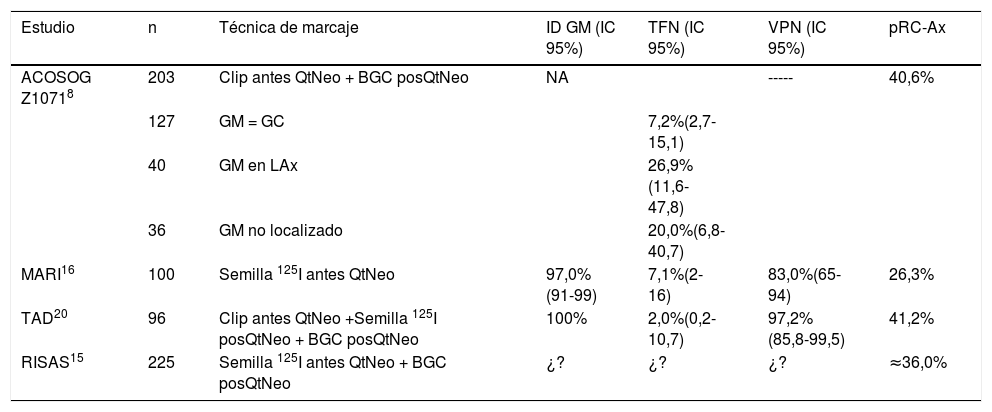 | Estudio | n | Técnica de marcaje | ID GM (IC 95%) | TFN (IC 95%) | VPN (IC 95%) | pRC-Ax |
|---|---|---|---|---|---|---|
| ACOSOG Z1071$^{8}$ | 203 | Clip antes QtNeo + BGC posQtNeo | NA | | ----- | 40,6% |
| | 127 | GM = GC | | 7,2%(2,7-15,1) | | |
| | 40 | GM en LAx | | 26,9% (11,6-47,8) | | |
| | 36 | GM no localizado | | 20,0%(6,8-40,7) | | |
| MARI$^{16}$ | 100 | Semilla $^{125}$I antes QtNeo | 97,0% (91-99) | 7,1%(2-16) | 83,0%(65-94) | 26,3% |
| TAD$^{20}$ | 96 | Clip antes QtNeo +Semilla $^{125}$I posQtNeo + BGC posQtNeo | 100% | 2,0%(0,2-10,7) | 97,2% (85,8-99,5) | 41,2% |
| RISAS$^{15}$ | 225 | Semilla $^{125}$I antes QtNeo + BGC posQtNeo | ¿? | ¿? | ¿? | ≈36,0% |